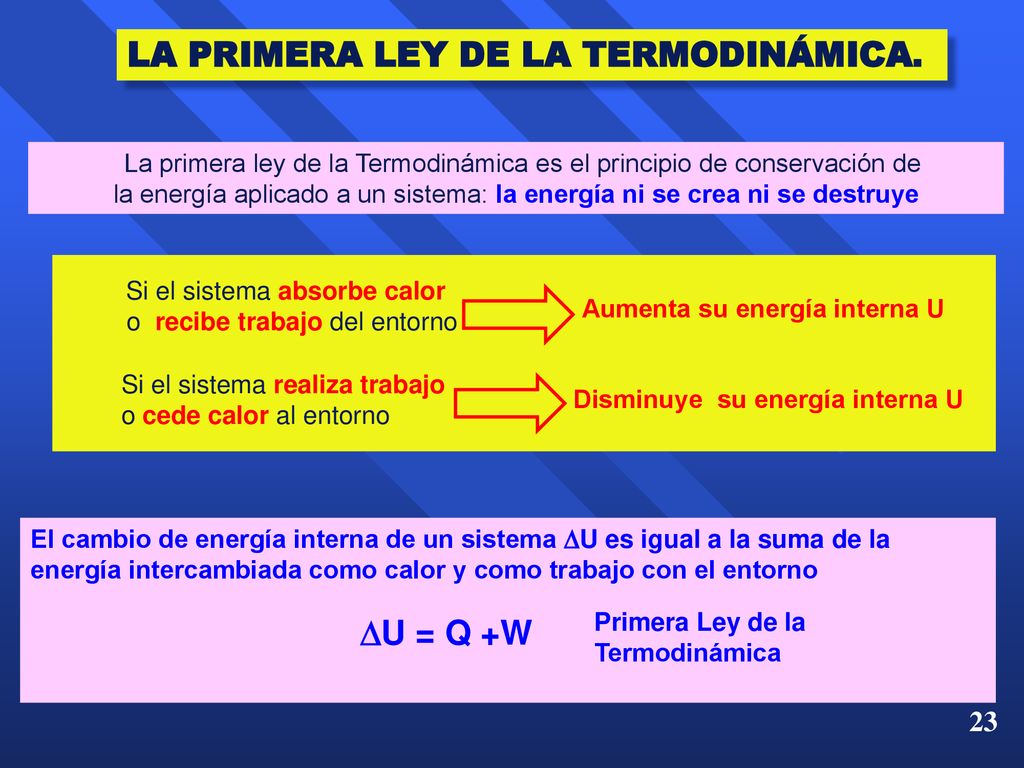 LA PRIMERA LEY DE LA TERMODINÁMICA.

La primera ley de la Termodinámica es el principio de conservación de la energía aplicado a un sistema: la energía ni se crea ni se destruye

Si el sistema absorbe calor o recibe trabajo del entorno

Aumenta su energía interna U

Si el sistema realiza trabajo o cede calor al entorno

Disminuye su energía interna U

El cambio de energía interna de un sistema $\Delta U$ es igual a la suma de la energía intercambiada como calor y como trabajo con el entorno

$\Delta U = Q + W$

Primera Ley de la Termodinámica

23